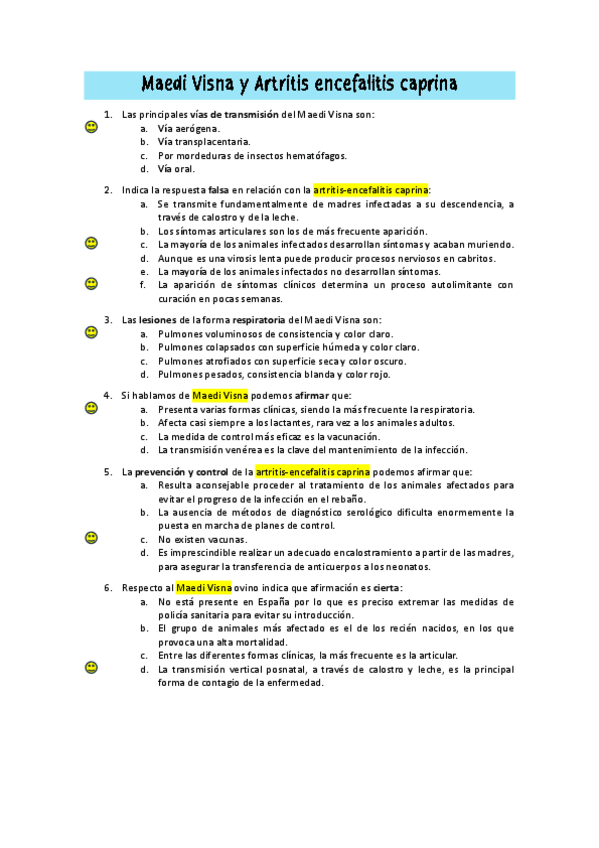 Maedi Visna y Artritis encefalitis caprina

1. Las principales vías de transmisión del Maedi Visna son:
a. Vía aerógena.
b. Vía transplacentaria.
c. Por mordeduras de insectos hematófagos.
d. Vía oral.

2. Indica la respuesta falsa en relación con la artritis-encefalitis caprina:
a. Se transmite fundamentalmente de madres infectadas a su descendencia, a través de calostro y de la leche.
b. Los síntomas articulares son los de más frecuente aparición.
c. La mayoría de los animales infectados desarrollan síntomas y acaban muriendo.
d. Aunque es una virosis lenta puede producir procesos nerviosos en cabritos.
e. La mayoría de los animales infectados no desarrollan síntomas.
f. La aparición de síntomas clínicos determina un proceso autolimitante con curación en pocas semanas.

3. Las lesiones de la forma respiratoria del Maedi Visna son:
a. Pulmones voluminosos de consistencia y color claro.
b. Pulmones colapsados con superficie húmeda y color claro.
c. Pulmones atrofiados con superficie seca y color oscuro.
d. Pulmones pesados, consistencia blanda y color rojo.

4. Si hablamos de Maedi Visna podemos afirmar que:
a. Presenta varias formas clínicas, siendo la más frecuente la respiratoria.
b. Afecta casi siempre a los lactantes, rara vez a los animales adultos.
c. La medida de control más eficaz es la vacunación.
d. La transmisión venérea es la clave del mantenimiento de la infección.

5. La prevención y control de la artritis-encefalitis caprina podemos afirmar que:
a. Resulta aconsejable proceder al tratamiento de los animales afectados para evitar el progreso de la infección en el rebaño.
b. La ausencia de métodos de diagnóstico serológico dificulta enormemente la puesta en marcha de planes de control.
c. No existen vacunas.
d. Es imprescindible realizar un adecuado encalostramiento a partir de las madres, para asegurar la transferencia de anticuerpos a los neonatos.

6. Respecto al Maedi Visna ovino indica que afirmación es cierta:
a. No está presente en España por lo que es preciso extremar las medidas de policía sanitaria para evitar su introducción.
b. El grupo de animales más afectado es el de los recién nacidos, en los que provoca una alta mortalidad.
c. Entre las diferentes formas clínicas, la más frecuente es la articular.
d. La transmisión vertical posnatal, a través de calostro y leche, es la principal forma de contagio de la enfermedad.